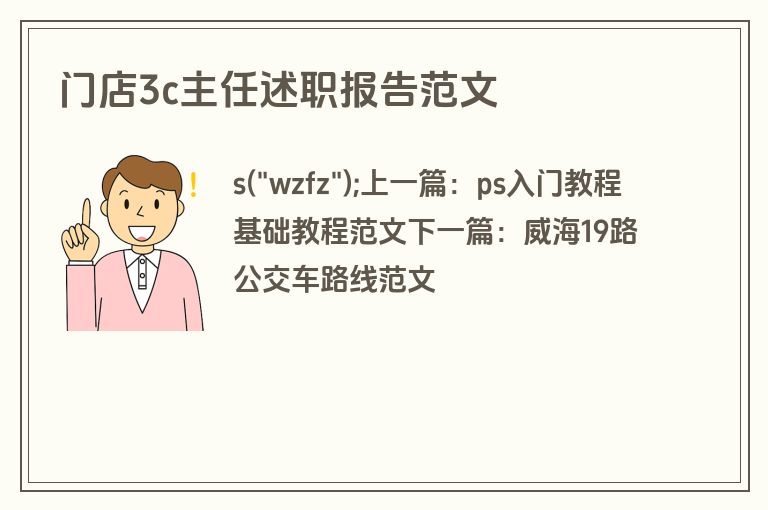 门店3c主任述职报告范文

!

s("wzfz");上一篇：ps入门教程基础教程范文下一篇：威海19路公交车路线范文